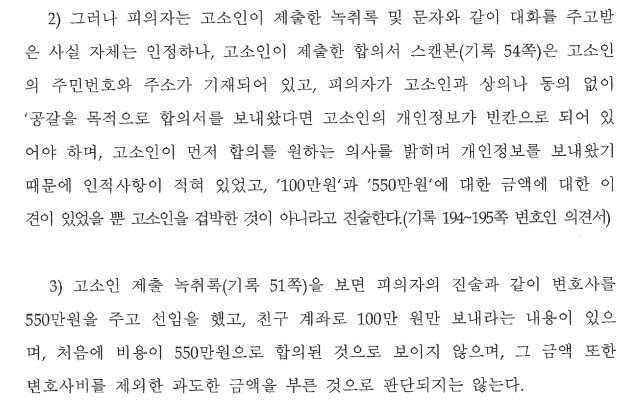 2) 그러나 피의자는 고소인이 제출한 녹취록 및 문자와 같이 대화를 주고받은 사실 자체는 인정하나, 고소인이 제출한 합의서 스캔본(기록 54쪽)은 고소인의 주민번호와 주소가 기재되어 있고, 피의자가 고소인과 상의나 동의 없이 '공갈을 목적으로 합의서를 보내왔다면 고소인의 개인정보가 빈칸으로 되어 있어야 하며, 고소인이 먼저 합의를 원하는 의사를 밝히며 개인정보를 보내왔기 때문에 인적사항이 적혀 있었고, '100만원'과 '550만원'에 대한 금액에 대한 이견이 있었을 뿐 고소인을 겁박한 것이 아니라고 진술한다.(기록 194~195쪽 변호인 의견서)

3) 고소인 제출 녹취록(기록 51쪽)을 보면 피의자의 진술과 같이 변호사를 550만원을 주고 선임을 했고, 친구 계좌로 100만 원만 보내라는 내용이 있으며, 처음에 비용이 550만원으로 합의된 것으로 보이지 않으며, 그 금액 또한 변호사비를 제외한 과도한 금액을 부른 것으로 판단되지는 않는다.